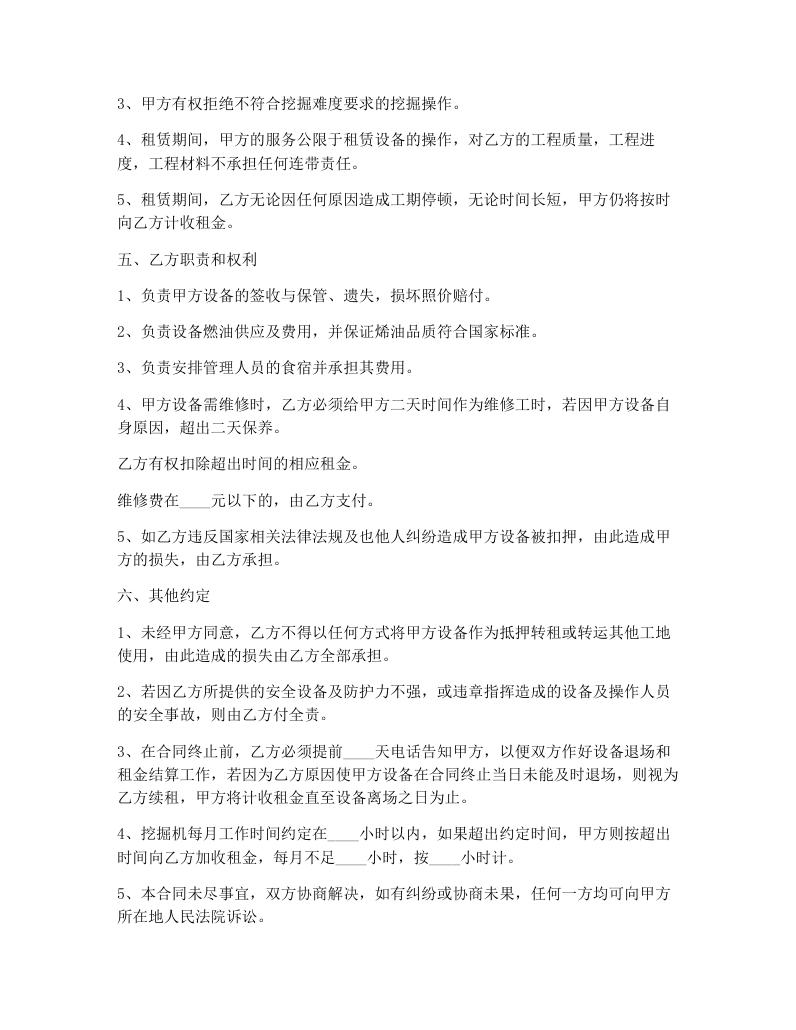 3、甲方有权拒绝不符合挖掘难度要求的挖掘操作。

4、租赁期间，甲方的服务公限于租赁设备的操作，对乙方的工程质量，工程进度，工程材料不承担任何连带责任。

5、租赁期间，乙方无论因任何原因造成工期停顿，无论时间长短，甲方仍将按时向乙方计收租金。

五、乙方职责和权利

1、负责甲方设备的签收与保管、遗失，损坏照价赔付。

2、负责设备燃油供应及费用，并保证烯油品质符合国家标准。

3、负责安排管理人员的食宿并承担其费用。

4、甲方设备需维修时，乙方必须给甲方二天时间作为维修工时，若因甲方设备自身原因，超出二天保养。

乙方有权扣除超出时间的相应租金。

维修费在____元以下的，由乙方支付。

5、如乙方违反国家相关法律法规及也他人纠纷造成甲方设备被扣押，由此造成甲方的损失，由乙方承担。

六、其他约定

1、未经甲方同意，乙方不得以任何方式将甲方设备作为抵押转租或转运其他工地使用，由此造成的损失由乙方全部承担。

2、若因乙方所提供的安全设备及防护力不强，或违章指挥造成的设备及操作人员的安全事故，则由乙方付全责。

3、在合同终止前，乙方必须提前____天电话告知甲方，以便双方作好设备退场和租金结算工作，若因为乙方原因使甲方设备在合同终止当日未能及时退场，则视为乙方续租，甲方将计收租金直至设备离场之日为止。

4、挖掘机每月工作时间约定在____小时以内，如果超出约定时间，甲方则按超出时间向乙方加收租金，每月不足____小时，按____小时计。

5、本合同未尽事宜，双方协商解决，如有纠纷或协商未果，任何一方均可向甲方所在地人民法院诉讼。